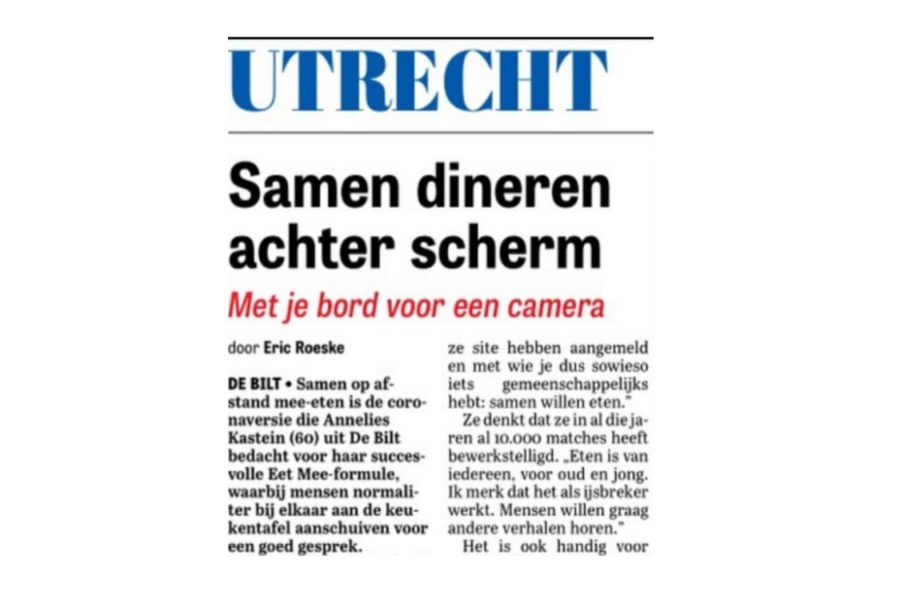 UTRECHT

Samen dineren achter scherm

Met je bord voor een camera

door Eric Roeske

DE BILT • Samen op afstand mee-eten is de coronaversie die Annelies Kastein (60) uit De Bilt bedacht voor haar succesvolle Eet Mee-formule, waarbij mensen normaliter bij elkaar aan de keukentafel aanschuiven voor een goed gesprek.

ze site hebben aangemeld en met wie je dus sowieso iets gemeenschappelijks hebt: samen willen eten."

Ze denkt dat ze in al die jaren al 10.000 matches heeft bewerkstelligd. „Eten is van iedereen, voor oud en jong. Ik merk dat het als ijsbreker werkt. Mensen willen graag andere verhalen horen."

Het is ook handig voor